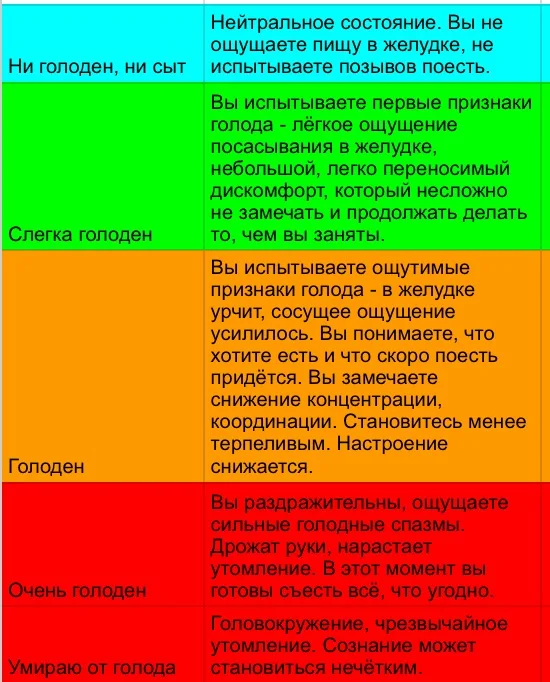 | | |
|---|---|
| Ни голоден, ни сыт | Нейтральное состояние. Вы не ощущаете пищу в желудке, не испытываете позывов поесть. |
| Слегка голоден | Вы испытываете первые признаки голода - лёгкое ощущение посасывания в желудке, небольшой, легко переносимый дискомфорт, который несложно не замечать и продолжать делать то, чем вы заняты. |
| Голоден | Вы испытываете ощутимые признаки голода - в желудке урчит, сосущее ощущение усилилось. Вы понимаете, что хотите есть и что скоро поесть придётся. Вы замечаете снижение концентрации, координации. Становитесь менее терпеливым. Настроение снижается. |
| Очень голоден | Вы раздражительны, ощущаете сильные голодные спазмы. Дрожат руки, нарастает утомление. В этот момент вы готовы съесть всё, что угодно. |
| Умираю от голода | Головокружение, чрезвычайное утомление. Сознание может становиться нечётким. |